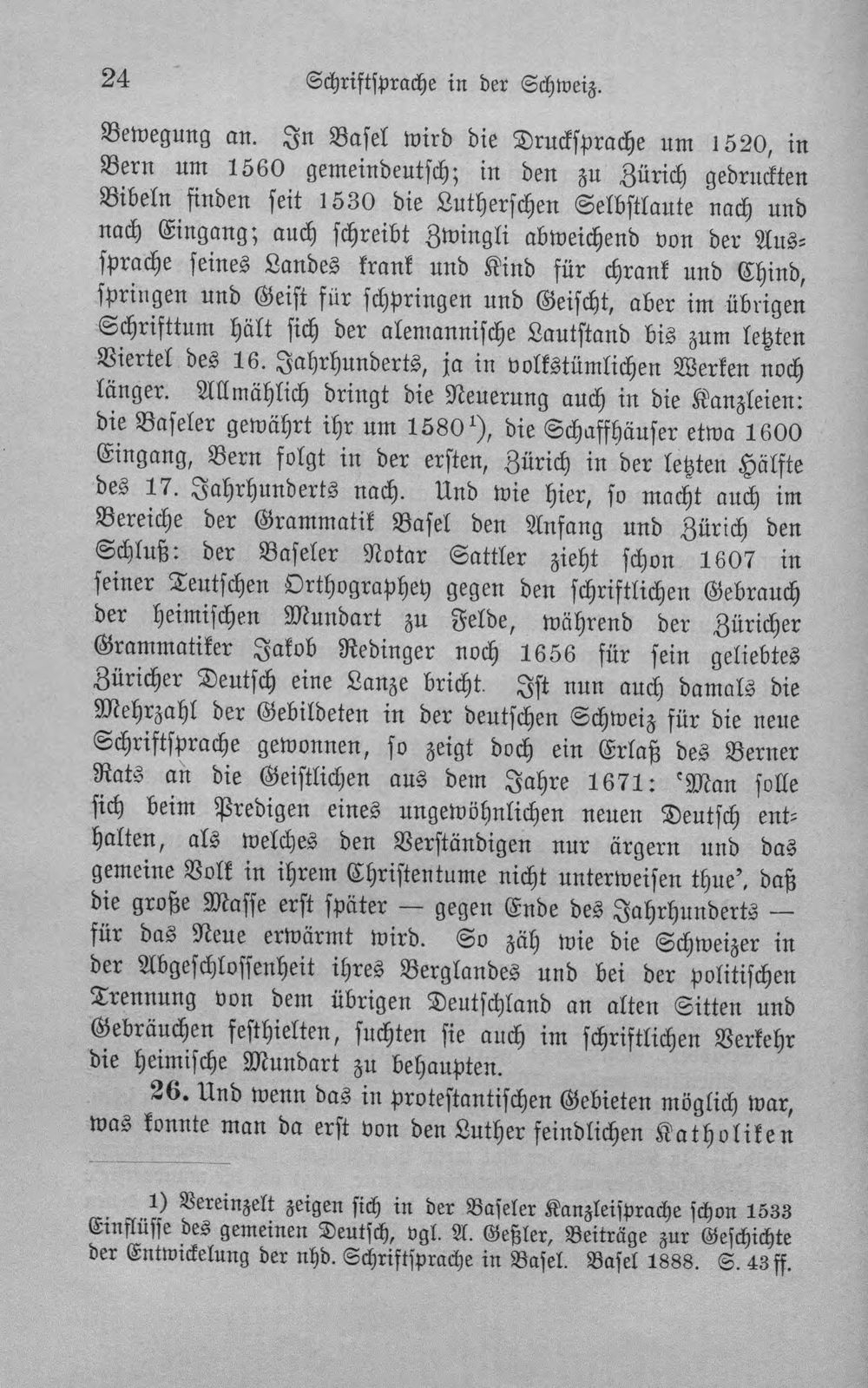 24 Schriftsprache in der Schweiz.

Bewegung an. In Basel wird die Drucksprache um 1520, in Bern um 1560 gemeindeutsch; in den zu Zürich gedruckten Bibeln finden seit 1530 die Lutherschen Selbstlaute nach und nach Eingang; auch schreibt Zwingli abweichend von der Aussprache seines Landes krank und Kind für chrank und Chind, springen und Geist für schpringen und Geischt, aber im übrigen Schrifttum hält sich der alemannische Lautstand bis zum letzten Viertel des 16. Jahrhunderts, ja in volkstümlichen Werken noch länger. Allmählich dringt die Neuerung auch in die Kanzleien: die Baseler gewährt ihr um 1580$^{1}$), die Schaffhäuser etwa 1600 Eingang, Bern folgt in der ersten, Zürich in der letzten Hälfte des 17. Jahrhunderts nach. Und wie hier, so macht auch im Bereiche der Grammatik Basel den Anfang und Zürich den Schluß: der Baseler Notar Sattler zieht schon 1607 in seiner Teutschen Orthographey gegen den schriftlichen Gebrauch der heimischen Mundart zu Felde, während der Züricher Grammatiker Jakob Redinger noch 1656 für sein geliebtes Züricher Deutsch eine Lanze bricht. Ist nun auch damals die Mehrzahl der Gebildeten in der deutschen Schweiz für die neue Schriftsprache gewonnen, so zeigt doch ein Erlaß des Berner Rats an die Geistlichen aus dem Jahre 1671: 'Man solle sich beim Predigen eines ungewöhnlichen neuen Deutsch enthalten, als welches den Verständigen nur ärgern und das gemeine Volk in ihrem Christentume nicht unterweisen thue', daß die große Masse erst später — gegen Ende des Jahrhunderts — für das Neue erwärmt wird. So zäh wie die Schweizer in der Abgeschlossenheit ihres Berglandes und bei der politischen Trennung von dem übrigen Deutschland an alten Sitten und Gebräuchen festhielten, suchten sie auch im schriftlichen Verkehr die heimische Mundart zu behaupten.

26. Und wenn das in protestantischen Gebieten möglich war, was konnte man da erst von den Luther feindlichen Katholiken

1) Vereinzelt zeigen sich in der Baseler Kanzleisprache schon 1533 Einflüsse des gemeinen Deutsch, vgl. A. Geßler, Beiträge zur Geschichte der Entwickelung der nhd. Schriftsprache in Basel. Basel 1888. S. 43 ff.